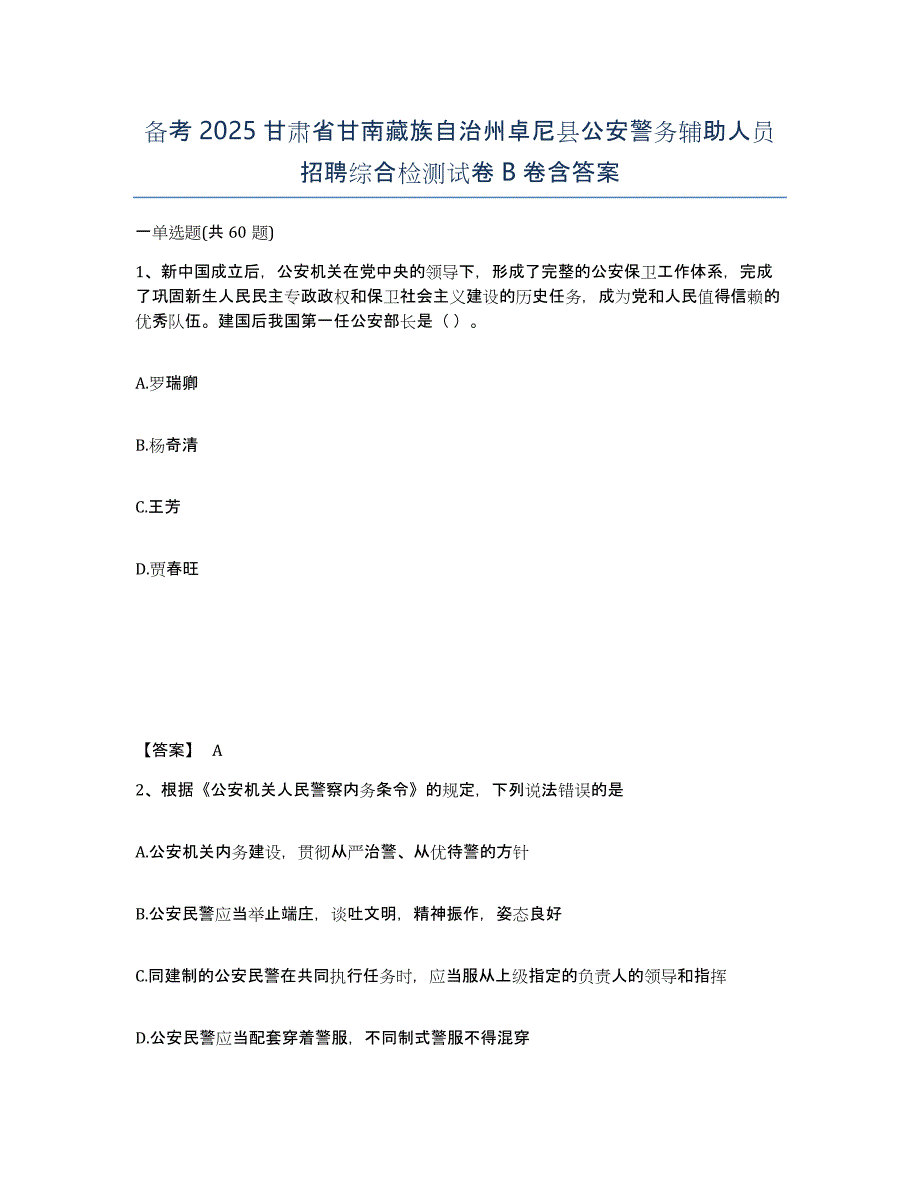 备考 2025 甘肃省甘南藏族自治州卓尼县公安警务辅助人员招聘综合检测试卷 B 卷含答案

一单选题(共 60 题)

1、新中国成立后，公安机关在党中央的领导下，形成了完整的公安保卫工作体系，完成了巩固新生人民民主专政政权和保卫社会主义建设的历史任务，成为党和人民值得信赖的优秀队伍。建国后我国第一任公安部长是（）。

A.罗瑞卿

B.杨奇清

C.王芳

D.贾春旺

【答案】 A

2、根据《公安机关人民警察内务条令》的规定，下列说法错误的是

A.公安机关内务建设，贯彻从严治警、从优待警的方针

B.公安民警应当举止端庄，谈吐文明，精神振作，姿态良好

C.同建制的公安民警在共同执行任务时，应当服从上级指定的负责人的领导和指挥

D.公安民警应当配套穿着警服，不同制式警服不得混穿